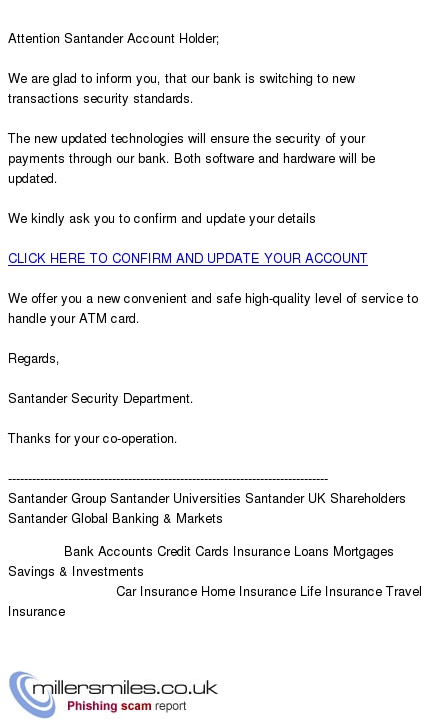 Attention Santander Account Holder;

We are glad to inform you, that our bank is switching to new transactions security standards.

The new updated technologies will ensure the security of your payments through our bank. Both software and hardware will be updated.

We kindly ask you to confirm and update your details

CLICK HERE TO CONFIRM AND UPDATE YOUR ACCOUNT

We offer you a new convenient and safe high-quality level of service to handle your ATM card.

Regards,

Santander Security Department.

Thanks for your co-operation.

--------------------------------------------------------------------------------
Santander Group Santander Universities Santander UK Shareholders Santander Global Banking & Markets

Bank Accounts Credit Cards Insurance Loans Mortgages Savings & Investments

Car Insurance Home Insurance Life Insurance Travel Insurance

millersmiles.co.uk
Phishing scam report